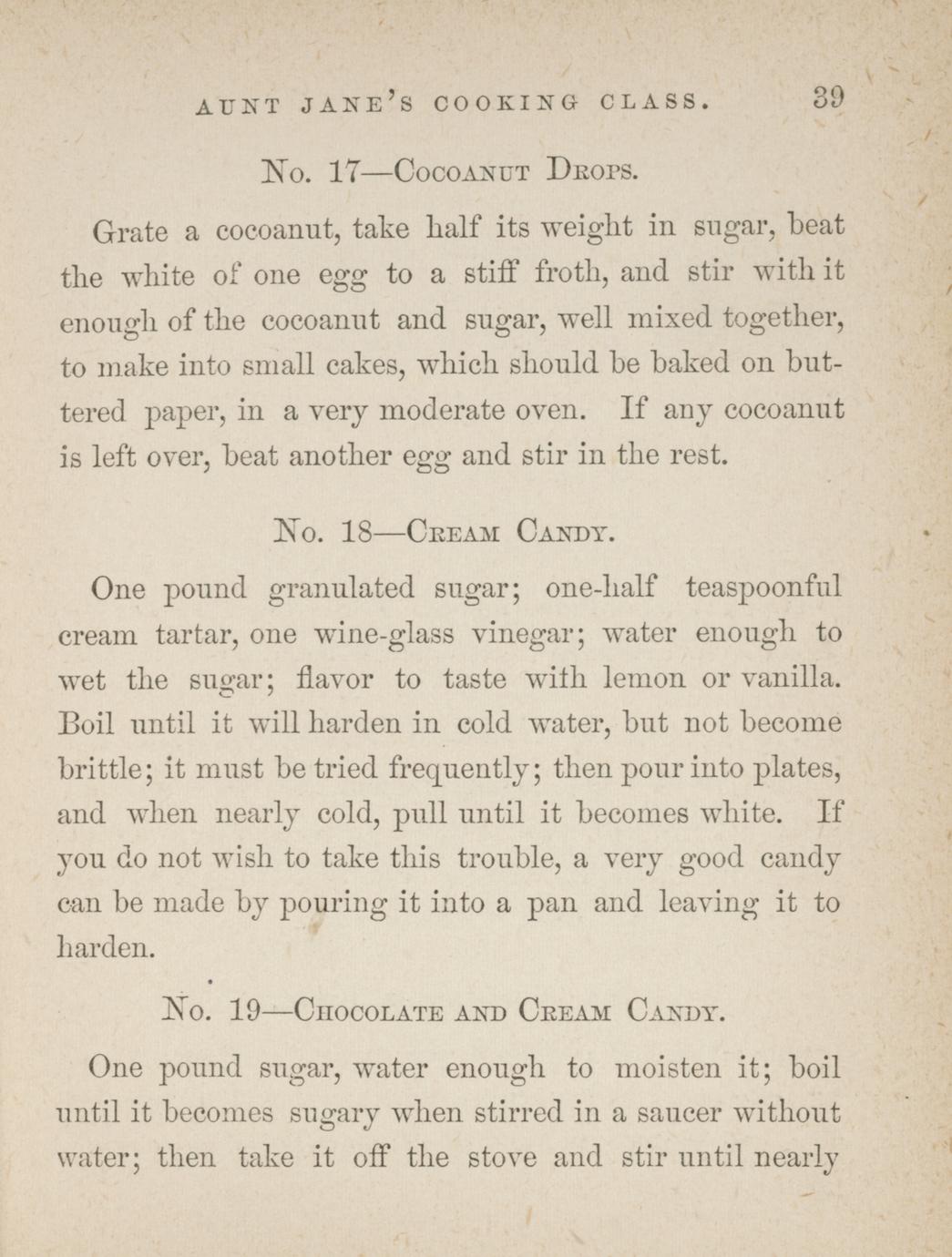 AUNT JANE'S COOKING CLASS. 39

No. 17—Cocoanut Drops.

Grate a cocoanut, take half its weight in sugar, beat the white of one egg to a stiff froth, and stir with it enough of the cocoanut and sugar, well mixed together, to make into small cakes, which should be baked on buttered paper, in a very moderate oven. If any cocoanut is left over, beat another egg and stir in the rest.

No. 18—Cream Candy.

One pound granulated sugar; one-half teaspoonful cream tartar, one wine-glass vinegar; water enough to wet the sugar; flavor to taste with lemon or vanilla. Boil until it will harden in cold water, but not become brittle; it must be tried frequently; then pour into plates, and when nearly cold, pull until it becomes white. If you do not wish to take this trouble, a very good candy can be made by pouring it into a pan and leaving it to harden.

No. 19—Chocolate and Cream Candy.

One pound sugar, water enough to moisten it; boil until it becomes sugary when stirred in a saucer without water; then take it off the stove and stir until nearly